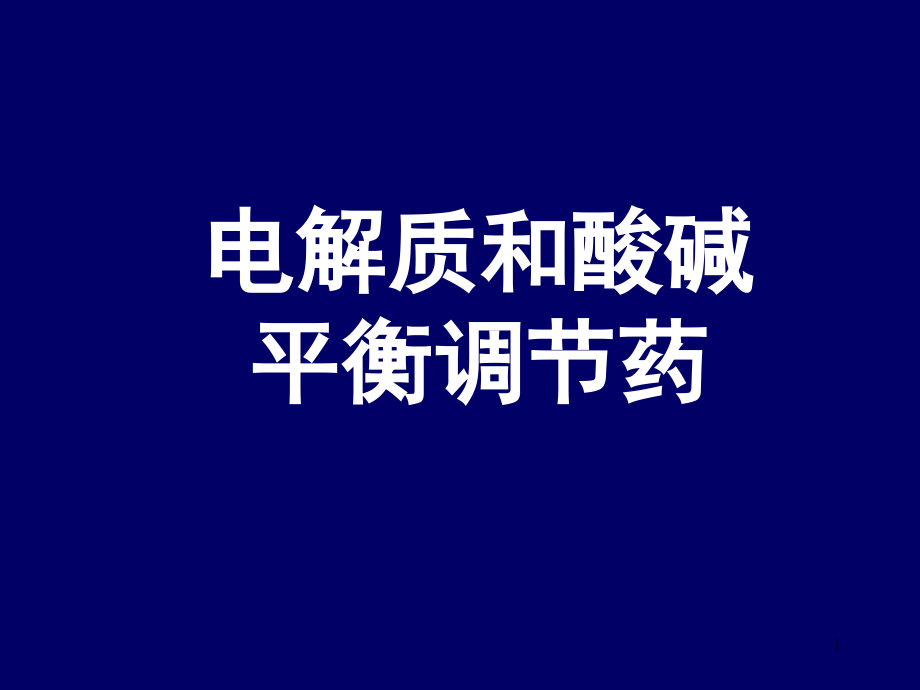 电解质和酸碱平衡调节药

1